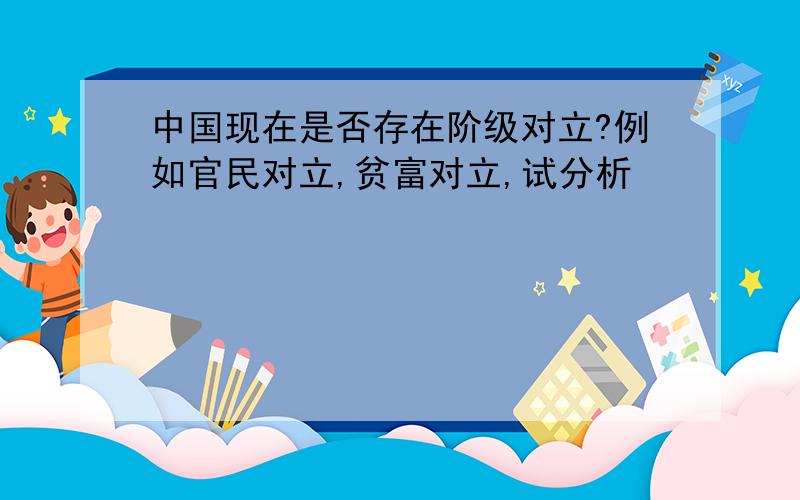 中国现在是否存在阶级对立?例如官民对立,贫富对立,试分析

xyz